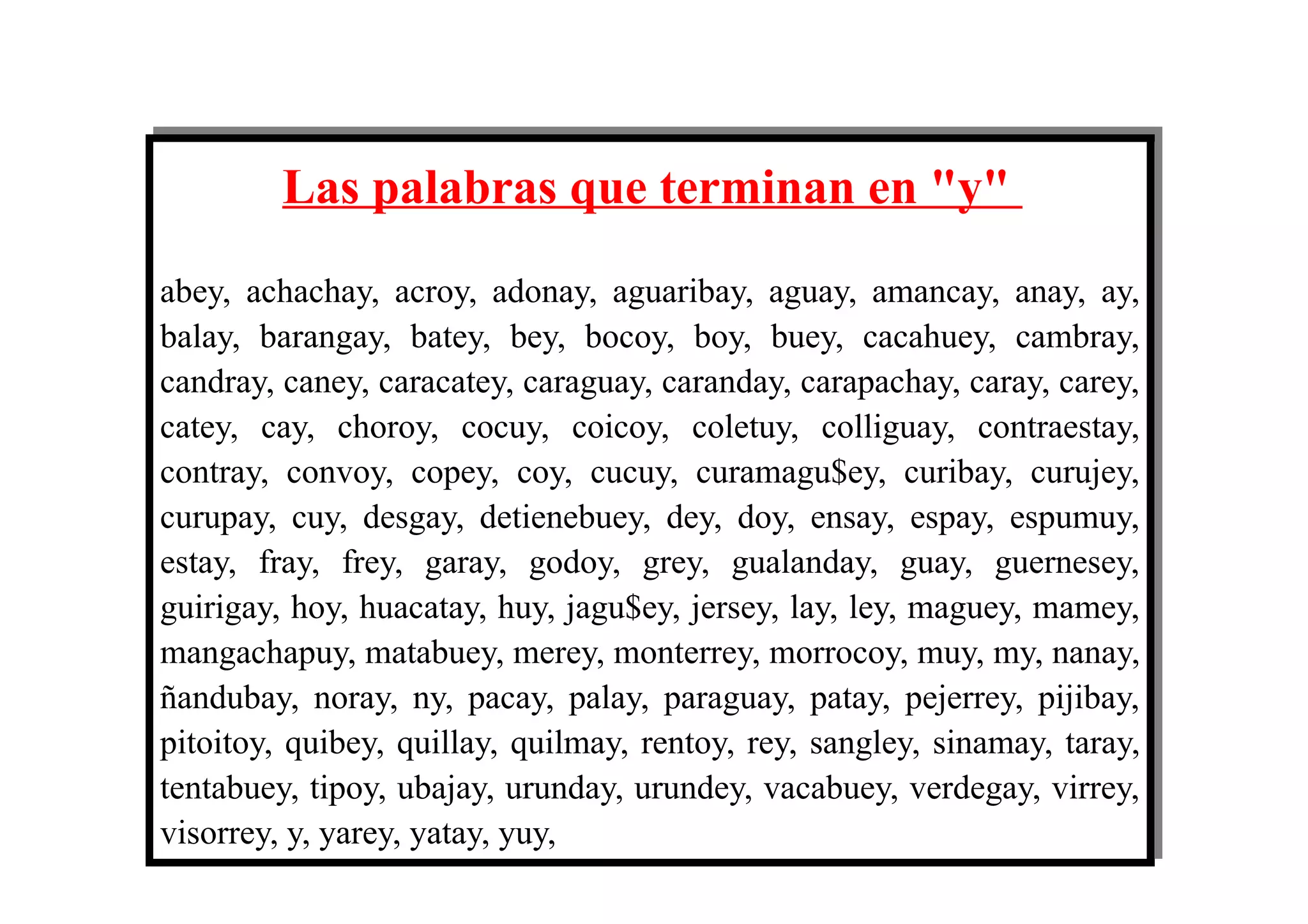 Las palabras que terminan en "y"

abey, achachay, acroy, adonay, aguaribay, aguay, amancay, anay, ay, balay, barangay, batey, bey, bocoy, boy, buey, cacahuey, cambray, candray, caney, caracatey, caraguay, caranday, carapachay, caray, carey, catey, cay, choroy, cocuy, coicoy, coletuy, colliguay, contraestay, contray, convoy, copey, coy, cucuy, curamagu$ey, curibay, curujey, curupay, cuy, desgay, detienebuey, dey, doy, ensay, espay, espumuy, estay, fray, frey, garay, godoy, grey, gualanday, guay, guernesey, guirigay, hoy, huacatay, huy, jagu$ey, jersey, lay, ley, maguey, mamey, mangachapuy, matabuey, merey, monterrey, morrocoy, muy, my, nanay, ñandubay, noray, ny, pacay, palay, paraguay, patay, pejerrey, pijibay, pitoitoy, quibey, quillay, quilmay, rentoy, rey, sangley, sinamay, taray, tentabuey, tipoy, ubajay, urunday, urundey, vacabuey, verdegay, virrey, visorrey, y, yarey, yatay, yuy,